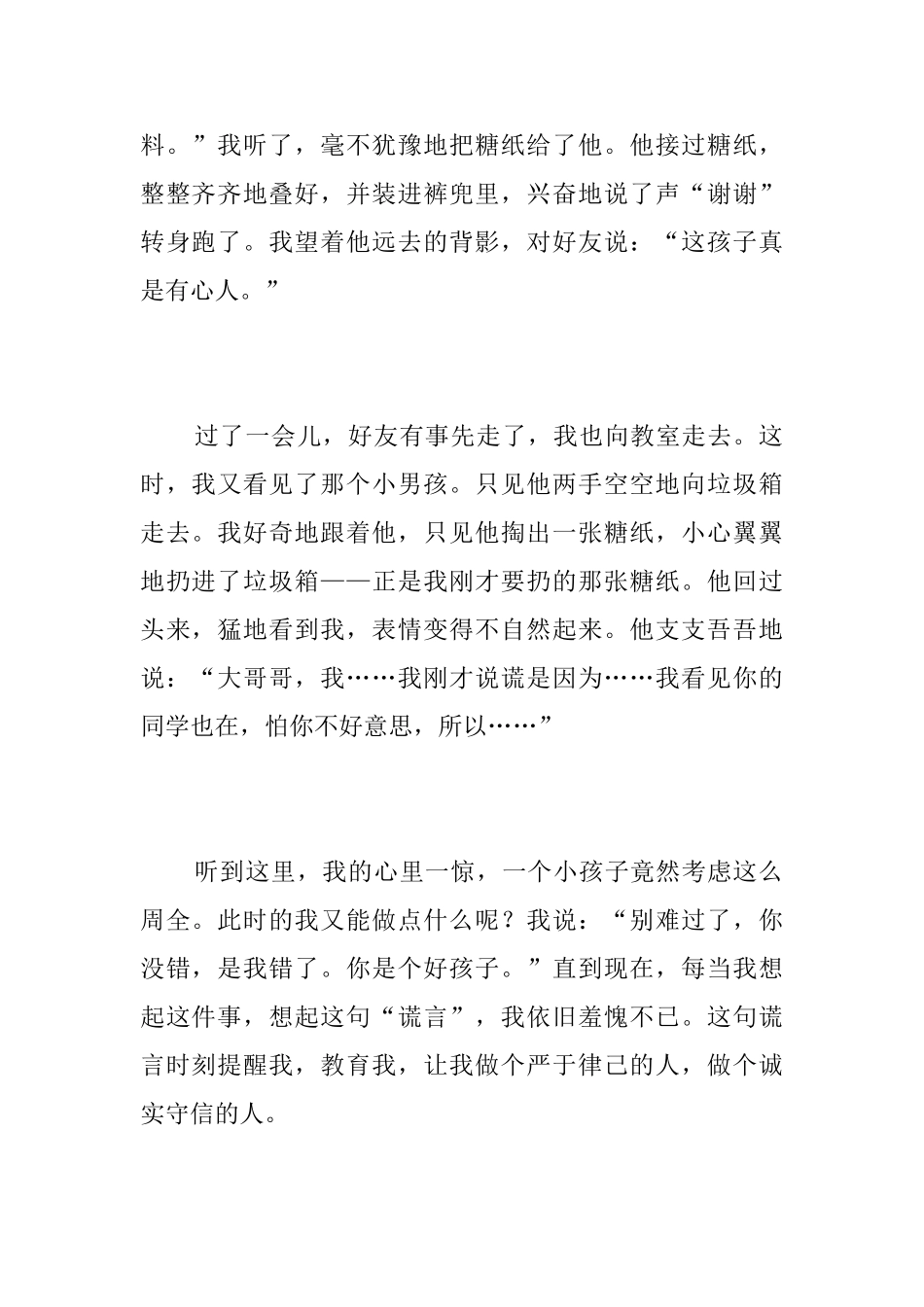 料。”我听了，毫不犹豫地把糖纸给了他。他接过糖纸，整整齐齐地叠好，并装进裤兜里，兴奋地说了声“谢谢”转身跑了。我望着他远去的背影，对好友说：“这孩子真是有心人。”

过了一会儿，好友有事先走了，我也向教室走去。这时，我又看见了那个小男孩。只见他两手空空地向垃圾箱走去。我好奇地跟着他，只见他掏出一张糖纸，小心翼翼地扔进了垃圾箱——正是我刚才要扔的那张糖纸。他回过头来，猛地看到我，表情变得不自然起来。他支支吾吾地说：“大哥哥，我……我刚才说谎是因为……我看见你的同学也在，怕你不好意思，所以……”

听到这里，我的心里一惊，一个小孩子竟然考虑这么周全。此时的我又能做点什么呢？我说：“别难过了，你没错，是我错了。你是个好孩子。”直到现在，每当我想起这件事，想起这句“谎言”，我依旧羞愧不已。这句谎言时刻提醒我，教育我，让我做个严于律己的人，做个诚实守信的人。